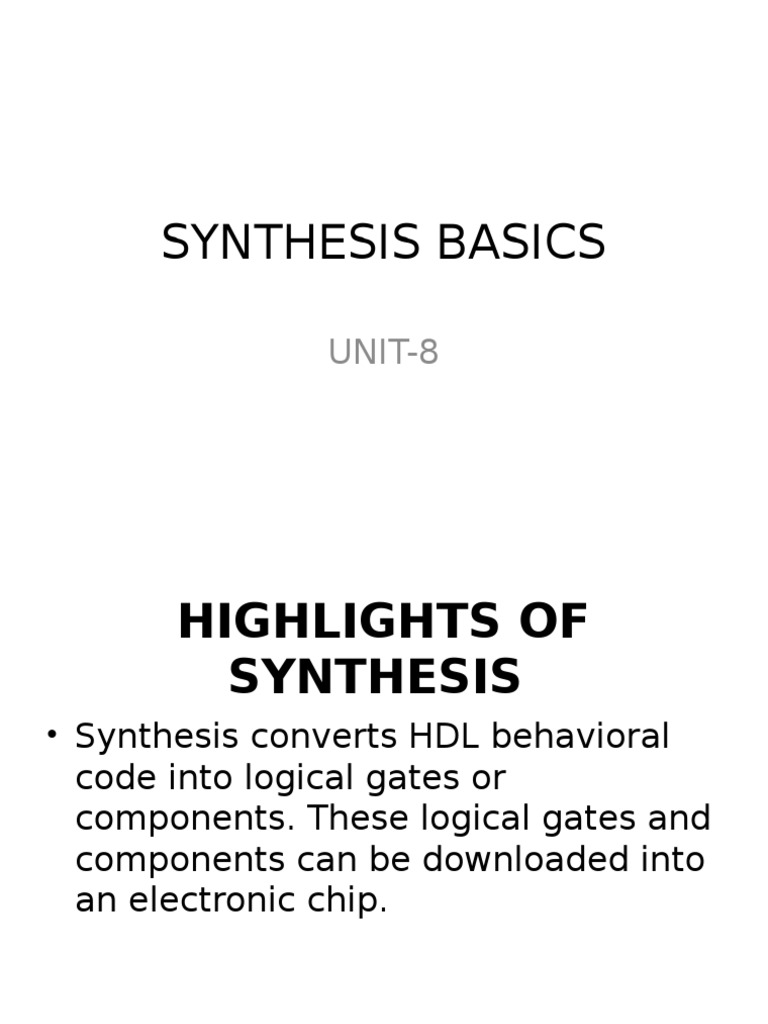 SYNTHESIS BASICS

UNIT-8

HIGHLIGHTS OF SYNTHESIS

• Synthesis converts HDL behavioral code into logical gates or components. These logical gates and components can be downloaded into an electronic chip.